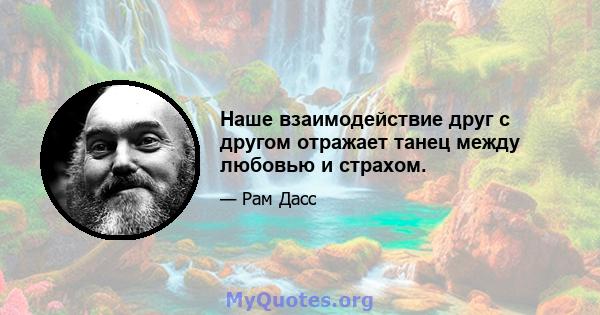 Наше взаимодействие друг с другом отражает танец между любовью и страхом.

— Рам Дасс

MyQuotes.org